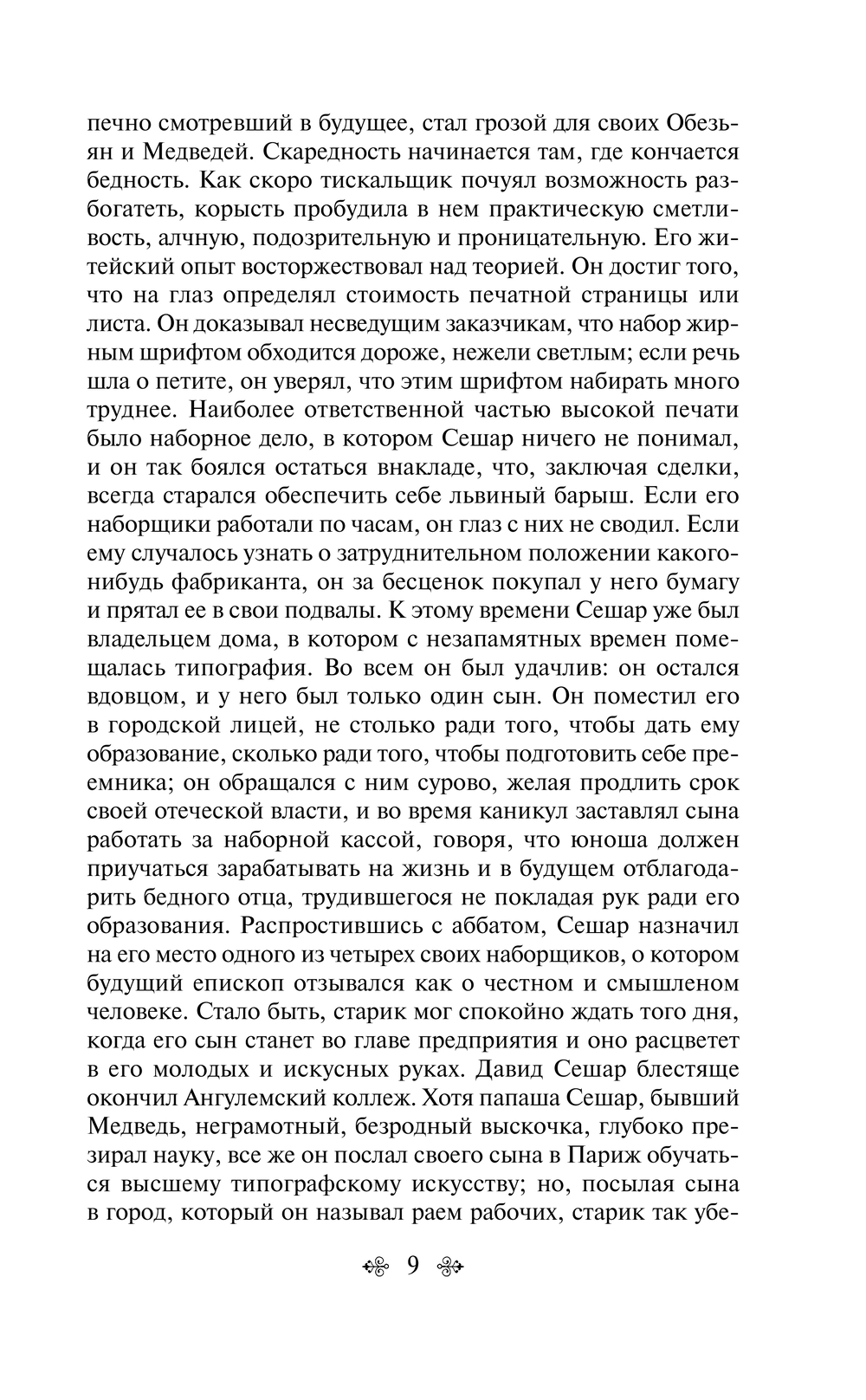 печно смотревший в будущее, стал грозой для своих Обезьян и Медведей. Скаредность начинается там, где кончается бедность. Как скоро тискальщик почуял возможность разбогатеть, корысть пробудила в нем практическую сметливость, алчную, подозрительную и проницательную. Его житейский опыт восторжествовал над теорией. Он достиг того, что на глаз определял стоимость печатной страницы или листа. Он доказывал несведущим заказчикам, что набор жирным шрифтом обходится дороже, нежели светлым; если речь шла о петите, он уверял, что этим шрифтом набирать много труднее. Наиболее ответственной частью высокой печати было наборное дело, в котором Сешар ничего не понимал, и он так боялся остаться внакладе, что, заключая сделки, всегда старался обеспечить себе львиный барыш. Если его наборщики работали по часам, он глаз с них не сводил. Если ему случалось узнать о затруднительном положении какого-нибудь фабриканта, он за бесценок покупал у него бумагу и прятал ее в свои подвалы. К этому времени Сешар уже был владельцем дома, в котором с незапамятных времен помещалась типография. Во всем он был удачлив: он остался вдовцом, и у него был только один сын. Он поместил его в городской лицей, не столько ради того, чтобы дать ему образование, сколько ради того, чтобы подготовить себе преемника; он обращался с ним сурово, желая продлить срок своей отеческой власти, и во время каникул заставлял сына работать за наборной кассой, говоря, что юноша должен приучаться зарабатывать на жизнь и в будущем отблагодарить бедного отца, трудившегося не покладая рук ради его образования. Распростившись с аббатом, Сешар назначил на его место одного из четырех своих наборщиков, о котором будущий епископ отзывался как о честном и смышленом человеке. Стало быть, старик мог спокойно ждать того дня, когда его сын станет во главе предприятия и оно расцветет в его молодых и искусных руках. Давид Сешар блестяще окончил Ангулемский коллеж. Хотя папаша Сешар, бывший Медведь, неграмотный, безродный выскочка, глубоко презирал науку, все же он послал своего сына в Париж обучаться высшему типографскому искусству; но, посылая сына в город, который он называл раем рабочих, старик так убе-

9